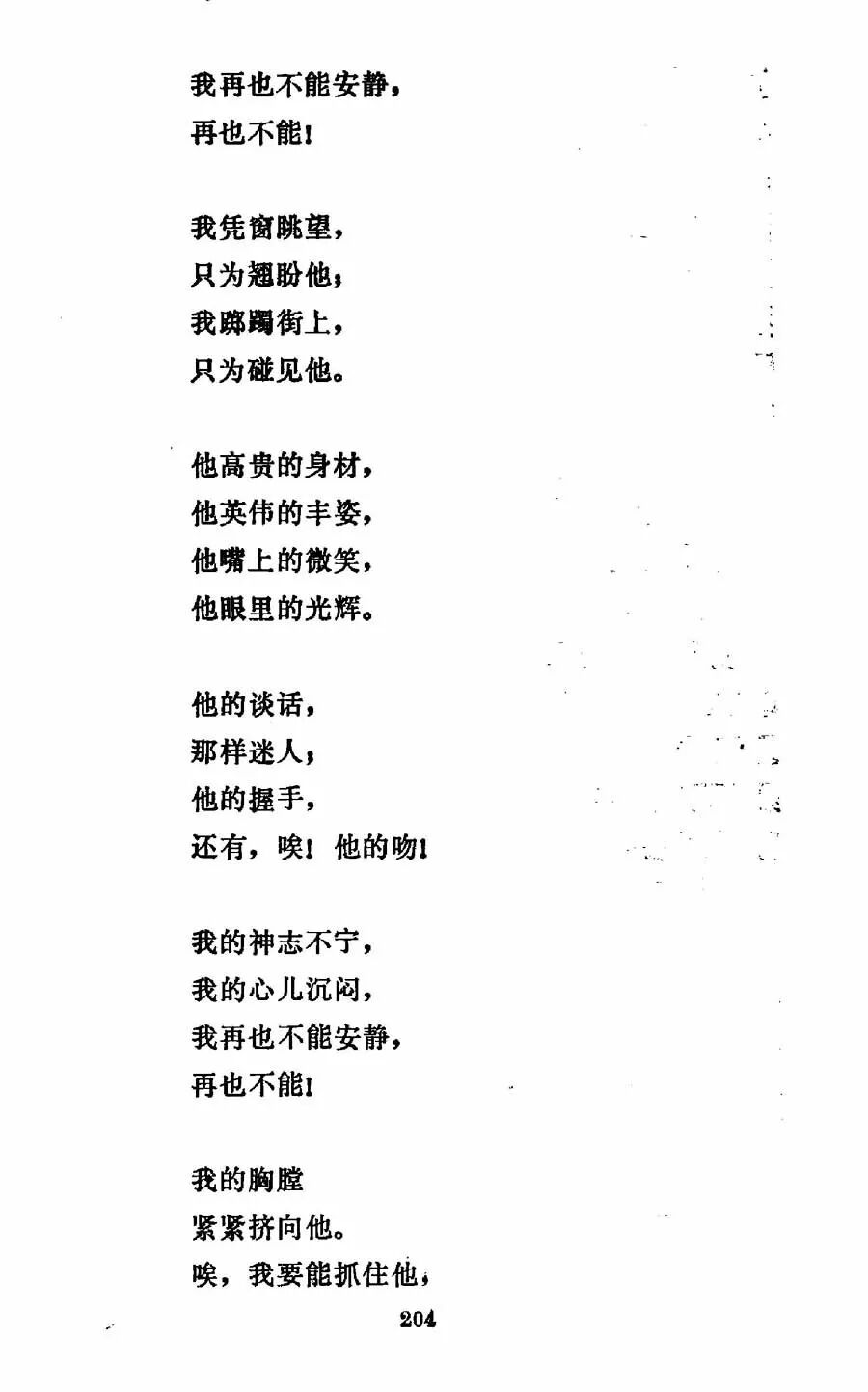 我再也不能安静，
再也不能！

我凭窗眺望，
只为翘盼他；
我踯躅街上，
只为碰见他。

他高贵的身材，
他英伟的丰姿，
他嘴上的微笑，
他眼里的光辉。

他的谈话，
那样迷人；
他的握手，
还有，唉！他的吻！

我的神志不宁，
我的心儿沉闷，
我再也不能安静，
再也不能！

我的胸膛
紧紧挤向他。
唉，我要能抓住他，

204